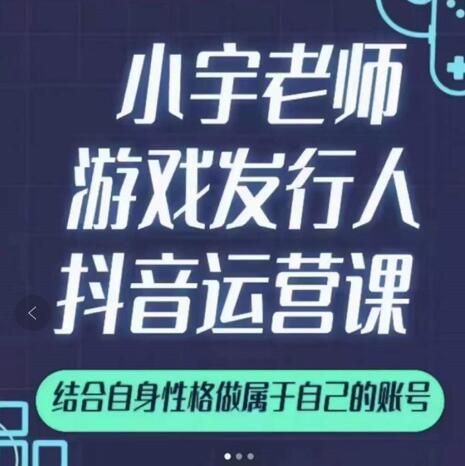 小宇老师
游戏发行人
抖音运营课

结合自身性格做属于自己的账号